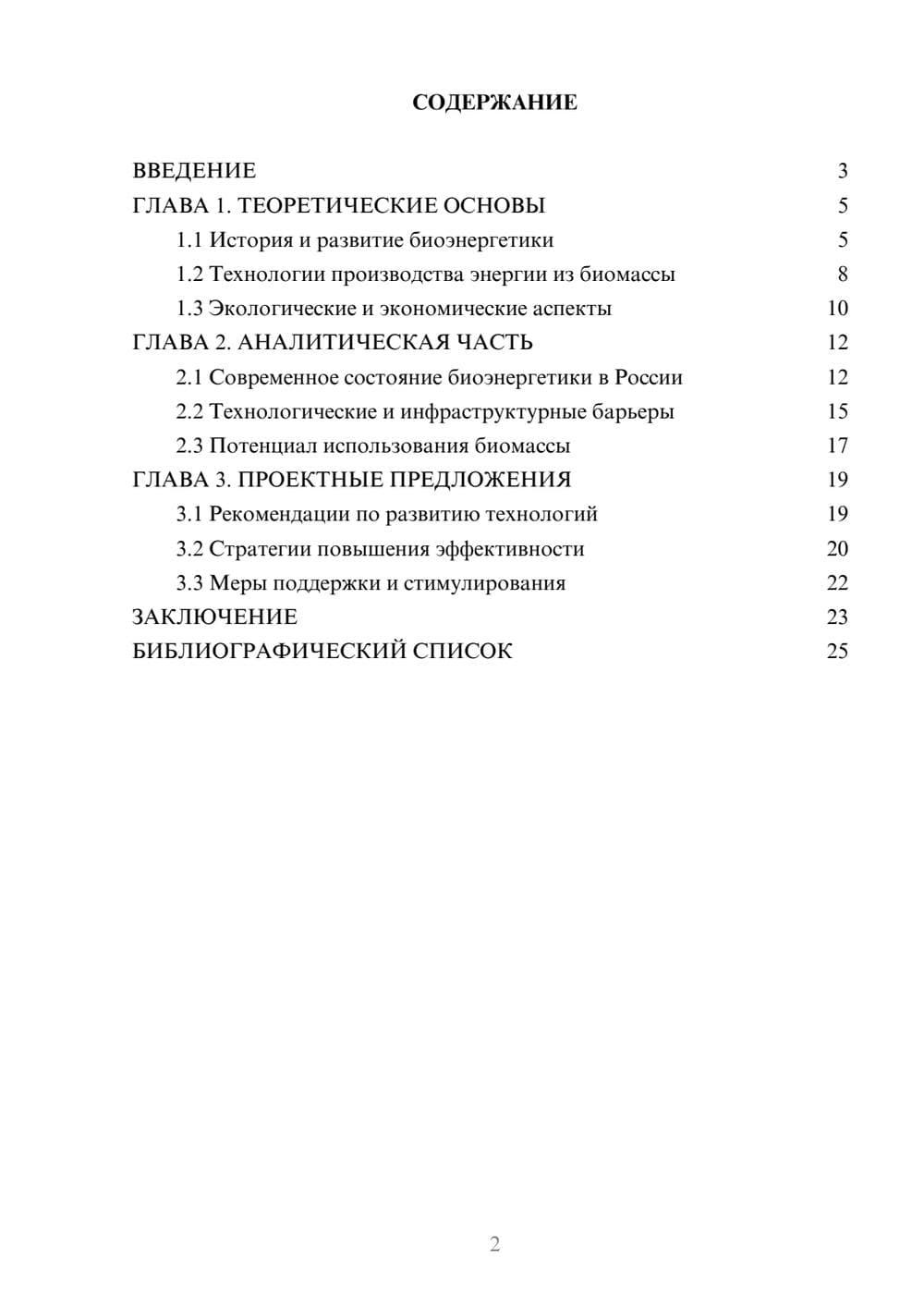 СОДЕРЖАНИЕ

ВВЕДЕНИЕ 3
ГЛАВА 1. ТЕОРЕТИЧЕСКИЕ ОСНОВЫ 5
1.1 История и развитие биоэнергетики 5
1.2 Технологии производства энергии из биомассы 8
1.3 Экологические и экономические аспекты 10
ГЛАВА 2. АНАЛИТИЧЕСКАЯ ЧАСТЬ 12
2.1 Современное состояние биоэнергетики в России 12
2.2 Технологические и инфраструктурные барьеры 15
2.3 Потенциал использования биомассы 17
ГЛАВА 3. ПРОЕКТНЫЕ ПРЕДЛОЖЕНИЯ 19
3.1 Рекомендации по развитию технологий 19
3.2 Стратегии повышения эффективности 20
3.3 Меры поддержки и стимулирования 22
ЗАКЛЮЧЕНИЕ 23
БИБЛИОГРАФИЧЕСКИЙ СПИСОК 25

2